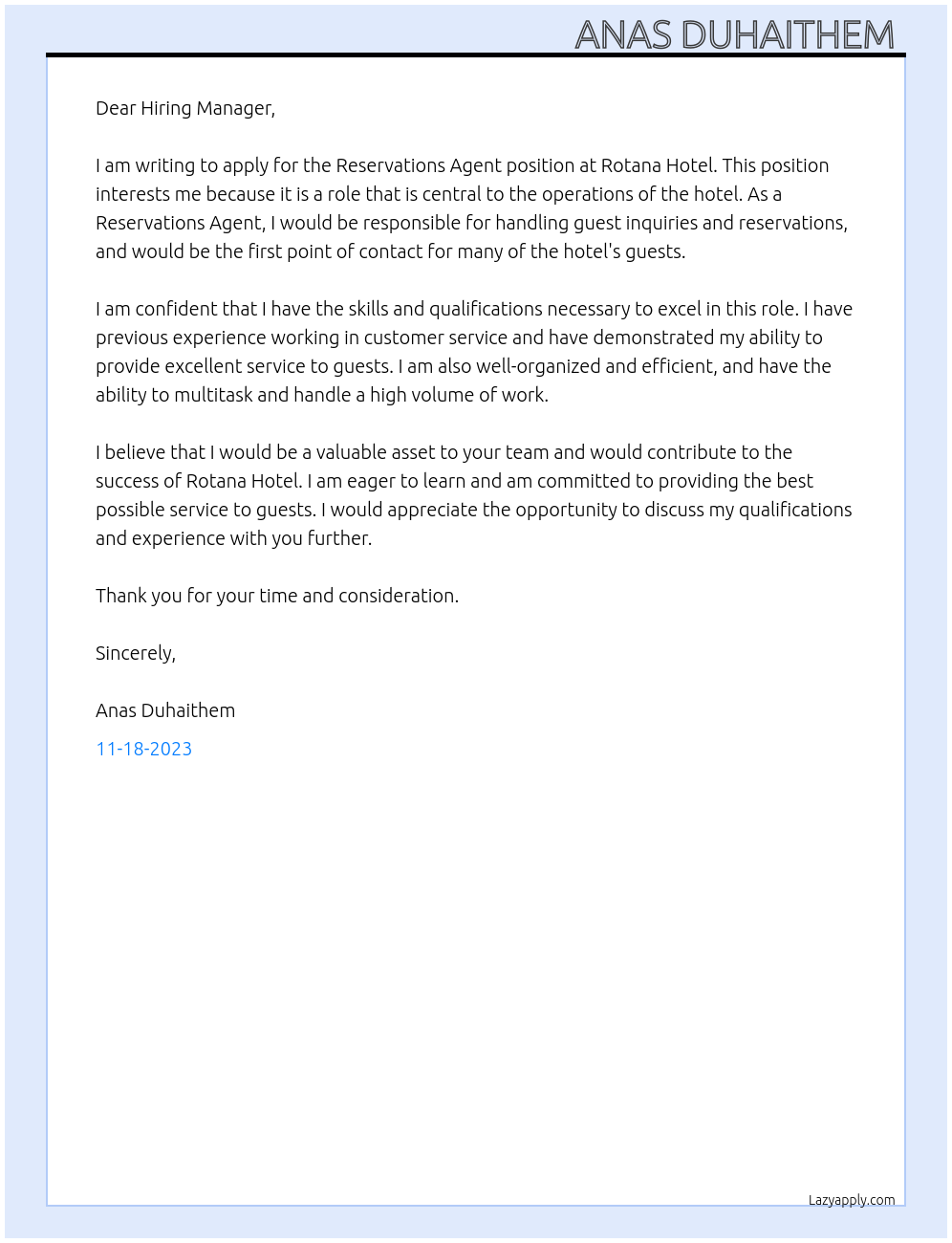 ANAS DUHAITHEM

Dear Hiring Manager,

I am writing to apply for the Reservations Agent position at Rotana Hotel. This position interests me because it is a role that is central to the operations of the hotel. As a Reservations Agent, I would be responsible for handling guest inquiries and reservations, and would be the first point of contact for many of the hotel's guests.

I am confident that I have the skills and qualifications necessary to excel in this role. I have previous experience working in customer service and have demonstrated my ability to provide excellent service to guests. I am also well-organized and efficient, and have the ability to multitask and handle a high volume of work.

I believe that I would be a valuable asset to your team and would contribute to the success of Rotana Hotel. I am eager to learn and am committed to providing the best possible service to guests. I would appreciate the opportunity to discuss my qualifications and experience with you further.

Thank you for your time and consideration.

Sincerely,

Anas Duhaithem

11-18-2023

Lazyapply.com